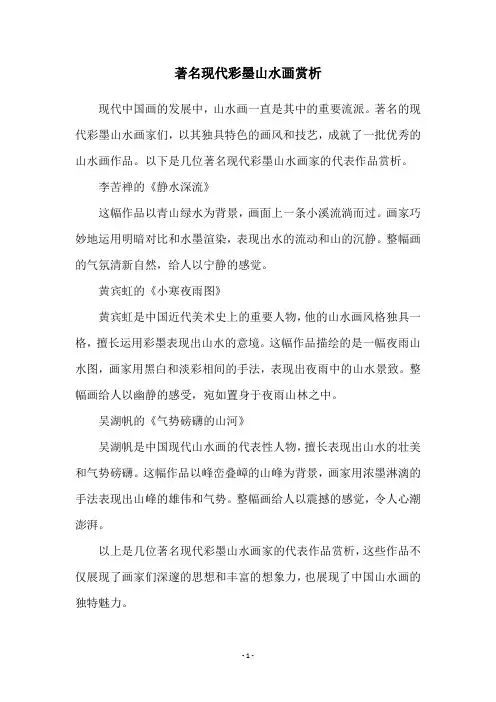 著名现代彩墨山水画赏析

现代中国画的发展中，山水画一直是其中的重要流派。著名的现代彩墨山水画家们，以其独具特色的画风和技艺，成就了一批优秀的山水画作品。以下是几位著名现代彩墨山水画家的代表作品赏析。

李苦禅的《静水深流》

这幅作品以青山绿水为背景，画面上一条小溪流淌而过。画家巧妙地运用明暗对比和水墨渲染，表现出水的流动和山的沉静。整幅画的气氛清新自然，给人以宁静的感觉。

黄宾虹的《小寒夜雨图》

黄宾虹是中国近代美术史上的重要人物，他的山水画风格独具一格，擅长运用彩墨表现出山水的意境。这幅作品描绘的是一幅夜雨山水图，画家用黑白和淡彩相间的手法，表现出夜雨中的山水景致。整幅画给人以幽静的感受，宛如置身于夜雨山林之中。

吴湖帆的《气势磅礴的山河》

吴湖帆是中国现代山水画的代表性人物，擅长表现出山水的壮美和气势磅礴。这幅作品以峰峦叠嶂的山峰为背景，画家用浓墨淋漓的手法表现出山峰的雄伟和气势。整幅画给人以震撼的感觉，令人心潮澎湃。

以上是几位著名现代彩墨山水画家的代表作品赏析，这些作品不仅展现了画家们深邃的思想和丰富的想象力，也展现了中国山水画的独特魅力。

- 1 -